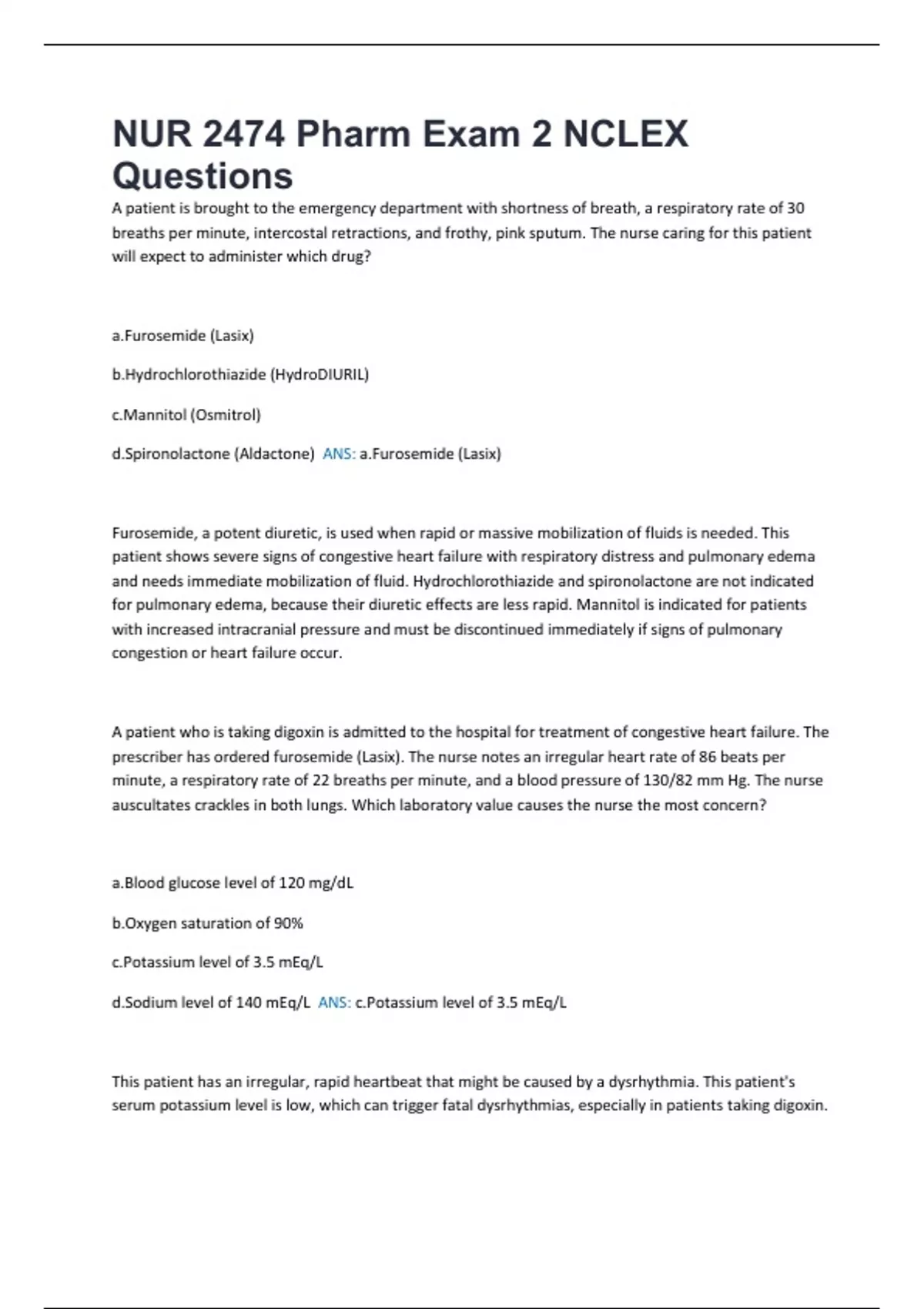 NUR 2474 Pharm Exam 2 NCLEX Questions

A patient is brought to the emergency department with shortness of breath, a respiratory rate of 30 breaths per minute, intercostal retractions, and frothy, pink sputum. The nurse caring for this patient will expect to administer which drug?

a.Furosemide (Lasix)

b.Hydrochlorothiazide (HydroDIURIL)

c.Mannitol (Osmitrol)

d.Spironolactone (Aldactone) ANS: a.Furosemide (Lasix)

Furosemide, a potent diuretic, is used when rapid or massive mobilization of fluids is needed. This patient shows severe signs of congestive heart failure with respiratory distress and pulmonary edema and needs immediate mobilization of fluid. Hydrochlorothiazide and spironolactone are not indicated for pulmonary edema, because their diuretic effects are less rapid. Mannitol is indicated for patients with increased intracranial pressure and must be discontinued immediately if signs of pulmonary congestion or heart failure occur.

A patient who is taking digoxin is admitted to the hospital for treatment of congestive heart failure. The prescriber has ordered furosemide (Lasix). The nurse notes an irregular heart rate of 86 beats per minute, a respiratory rate of 22 breaths per minute, and a blood pressure of 130/82 mm Hg. The nurse auscultates crackles in both lungs. Which laboratory value causes the nurse the most concern?

a.Blood glucose level of 120 mg/dL

b.Oxygen saturation of 90%

c.Potassium level of 3.5 mEq/L

d.Sodium level of 140 mEq/L ANS: c.Potassium level of 3.5 mEq/L

This patient has an irregular, rapid heartbeat that might be caused by a dysrhythmia. This patient's serum potassium level is low, which can trigger fatal dysrhythmias, especially in patients taking digoxin.